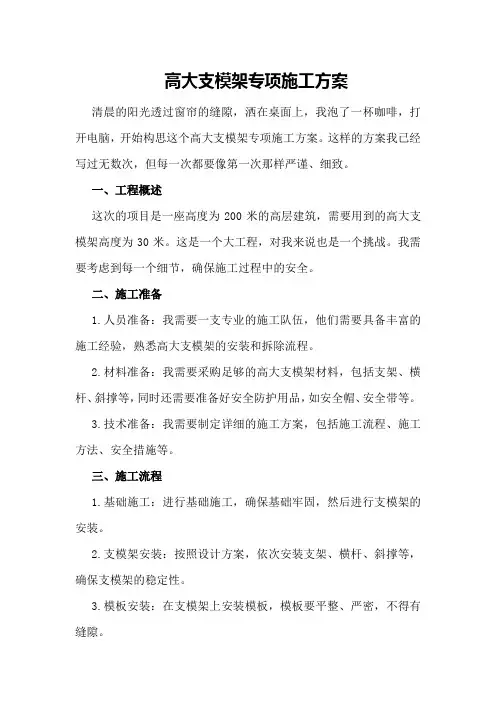 高大支模架专项施工方案

清晨的阳光透过窗帘的缝隙，洒在桌面上，我泡了一杯咖啡，打开电脑，开始构思这个高大支模架专项施工方案。这样的方案我已经写过无数次，但每一次都要像第一次那样严谨、细致。

一、工程概述

这次的项目是一座高度为 200 米的高层建筑，需要用到的高大支模架高度为 30 米。这是一个大工程，对我来说也是一个挑战。我需要考虑到每一个细节，确保施工过程中的安全。

二、施工准备

1.人员准备：我需要一支专业的施工队伍，他们需要具备丰富的施工经验，熟悉高大支模架的安装和拆除流程。

2.材料准备：我需要采购足够的高大支模架材料，包括支架、横杆、斜撑等，同时还需要准备好安全防护用品，如安全帽、安全带等。

3.技术准备：我需要制定详细的施工方案，包括施工流程、施工方法、安全措施等。

三、施工流程

1.基础施工：进行基础施工，确保基础牢固，然后进行支模架的安装。

2.支模架安装：按照设计方案，依次安装支架、横杆、斜撑等，确保支模架的稳定性。

3.模板安装：在支模架上安装模板，模板要平整、严密，不得有缝隙。